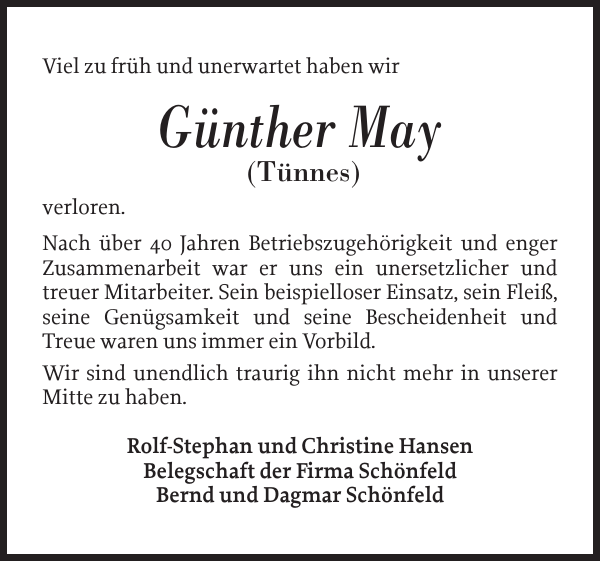 Viel zu früh und unerwartet haben wir

Günther May
(Tünnes)

verloren.

Nach über 40 Jahren Betriebszugehörigkeit und enger Zusammenarbeit war er uns ein unersetzlicher und treuer Mitarbeiter. Sein beispielloser Einsatz, sein Fleiß, seine Genügsamkeit und seine Bescheidenheit und Treue waren uns immer ein Vorbild.

Wir sind unendlich traurig ihn nicht mehr in unserer Mitte zu haben.

Rolf-Stephan und Christine Hansen
Belegschaft der Firma Schönfeld
Bernd und Dagmar Schönfeld